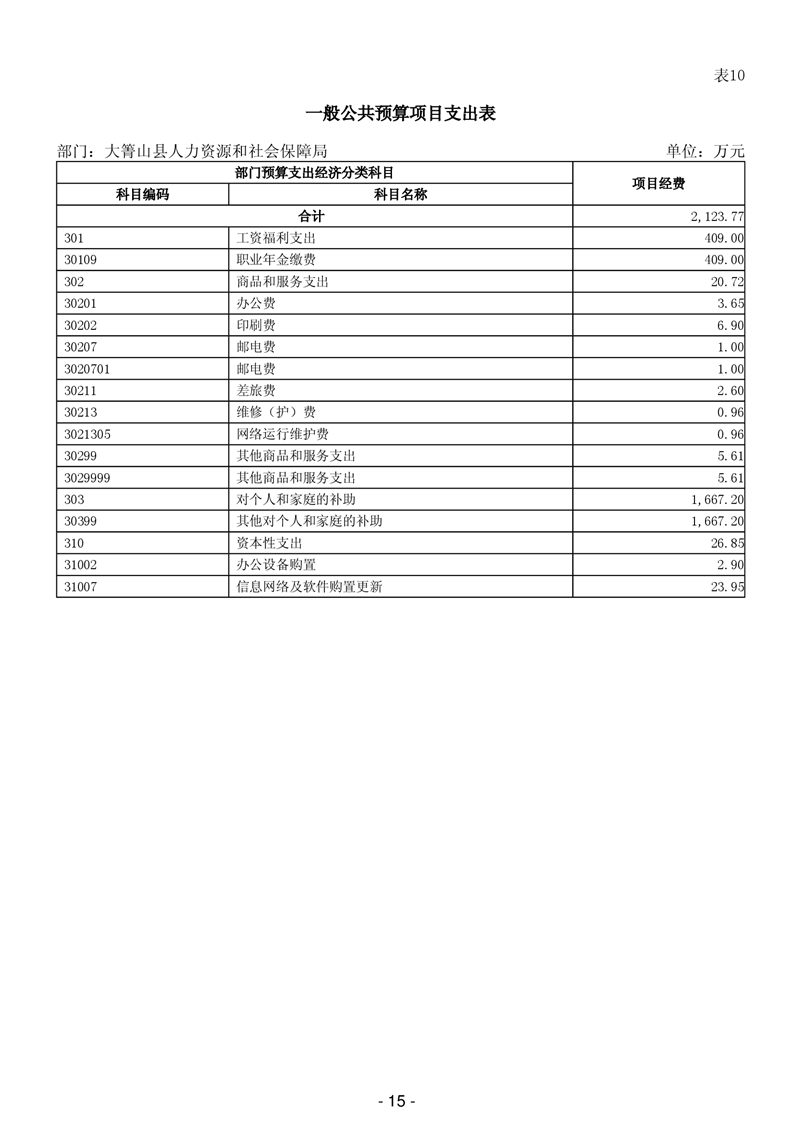 表10

一般公共预算项目支出表

部门：大箐山县人力资源和社会保障局　　　　单位：万元

| 部门预算支出经济分类科目 | | 项目经费 |
|---|---|---|
| 科目编码 | 科目名称 | |
| 合计 | | 2,123.77 |
| 301 | 工资福利支出 | 409.00 |
| 30109 | 职业年金缴费 | 409.00 |
| 302 | 商品和服务支出 | 20.72 |
| 30201 | 办公费 | 3.65 |
| 30202 | 印刷费 | 6.90 |
| 30207 | 邮电费 | 1.00 |
| 3020701 | 邮电费 | 1.00 |
| 30211 | 差旅费 | 2.60 |
| 30213 | 维修（护）费 | 0.96 |
| 3021305 | 网络运行维护费 | 0.96 |
| 30299 | 其他商品和服务支出 | 5.61 |
| 3029999 | 其他商品和服务支出 | 5.61 |
| 303 | 对个人和家庭的补助 | 1,667.20 |
| 30399 | 其他对个人和家庭的补助 | 1,667.20 |
| 310 | 资本性支出 | 26.85 |
| 31002 | 办公设备购置 | 2.90 |
| 31007 | 信息网络及软件购置更新 | 23.95 |

- 15 -